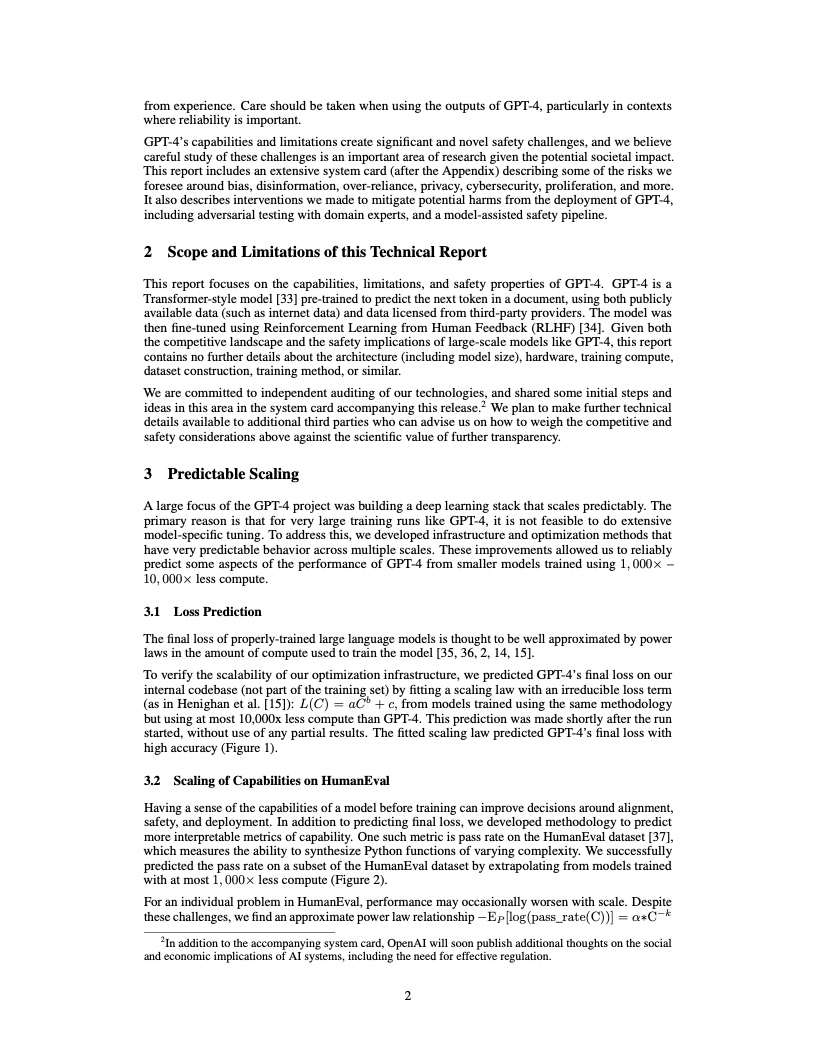 from experience. Care should be taken when using the outputs of GPT-4, particularly in contexts where reliability is important.

GPT-4's capabilities and limitations create significant and novel safety challenges, and we believe careful study of these challenges is an important area of research given the potential societal impact. This report includes an extensive system card (after the Appendix) describing some of the risks we foresee around bias, disinformation, over-reliance, privacy, cybersecurity, proliferation, and more. It also describes interventions we made to mitigate potential harms from the deployment of GPT-4, including adversarial testing with domain experts, and a model-assisted safety pipeline.

2 Scope and Limitations of this Technical Report

This report focuses on the capabilities, limitations, and safety properties of GPT-4. GPT-4 is a Transformer-style model [33] pre-trained to predict the next token in a document, using both publicly available data (such as internet data) and data licensed from third-party providers. The model was then fine-tuned using Reinforcement Learning from Human Feedback (RLHF) [34]. Given both the competitive landscape and the safety implications of large-scale models like GPT-4, this report contains no further details about the architecture (including model size), hardware, training compute, dataset construction, training method, or similar.

We are committed to independent auditing of our technologies, and shared some initial steps and ideas in this area in the system card accompanying this release.$^2$ We plan to make further technical details available to additional third parties who can advise us on how to weigh the competitive and safety considerations above against the scientific value of further transparency.

3 Predictable Scaling

A large focus of the GPT-4 project was building a deep learning stack that scales predictably. The primary reason is that for very large training runs like GPT-4, it is not feasible to do extensive model-specific tuning. To address this, we developed infrastructure and optimization methods that have very predictable behavior across multiple scales. These improvements allowed us to reliably predict some aspects of the performance of GPT-4 from smaller models trained using $1,000\times$ – $10,000\times$ less compute.

3.1 Loss Prediction

The final loss of properly-trained large language models is thought to be well approximated by power laws in the amount of compute used to train the model [35, 36, 2, 14, 15].

To verify the scalability of our optimization infrastructure, we predicted GPT-4's final loss on our internal codebase (not part of the training set) by fitting a scaling law with an irreducible loss term (as in Henighan et al. [15]): $L(C) = aC^b + c$, from models trained using the same methodology but using at most 10,000x less compute than GPT-4. This prediction was made shortly after the run started, without use of any partial results. The fitted scaling law predicted GPT-4's final loss with high accuracy (Figure 1).

3.2 Scaling of Capabilities on HumanEval

Having a sense of the capabilities of a model before training can improve decisions around alignment, safety, and deployment. In addition to predicting final loss, we developed methodology to predict more interpretable metrics of capability. One such metric is pass rate on the HumanEval dataset [37], which measures the ability to synthesize Python functions of varying complexity. We successfully predicted the pass rate on a subset of the HumanEval dataset by extrapolating from models trained with at most $1,000\times$ less compute (Figure 2).

For an individual problem in HumanEval, performance may occasionally worsen with scale. Despite these challenges, we find an approximate power law relationship $-\mathrm{E}_P[\log(\mathrm{pass\_rate(C)})] = \alpha * \mathrm{C}^{-k}$

$^2$In addition to the accompanying system card, OpenAI will soon publish additional thoughts on the social and economic implications of AI systems, including the need for effective regulation.

2